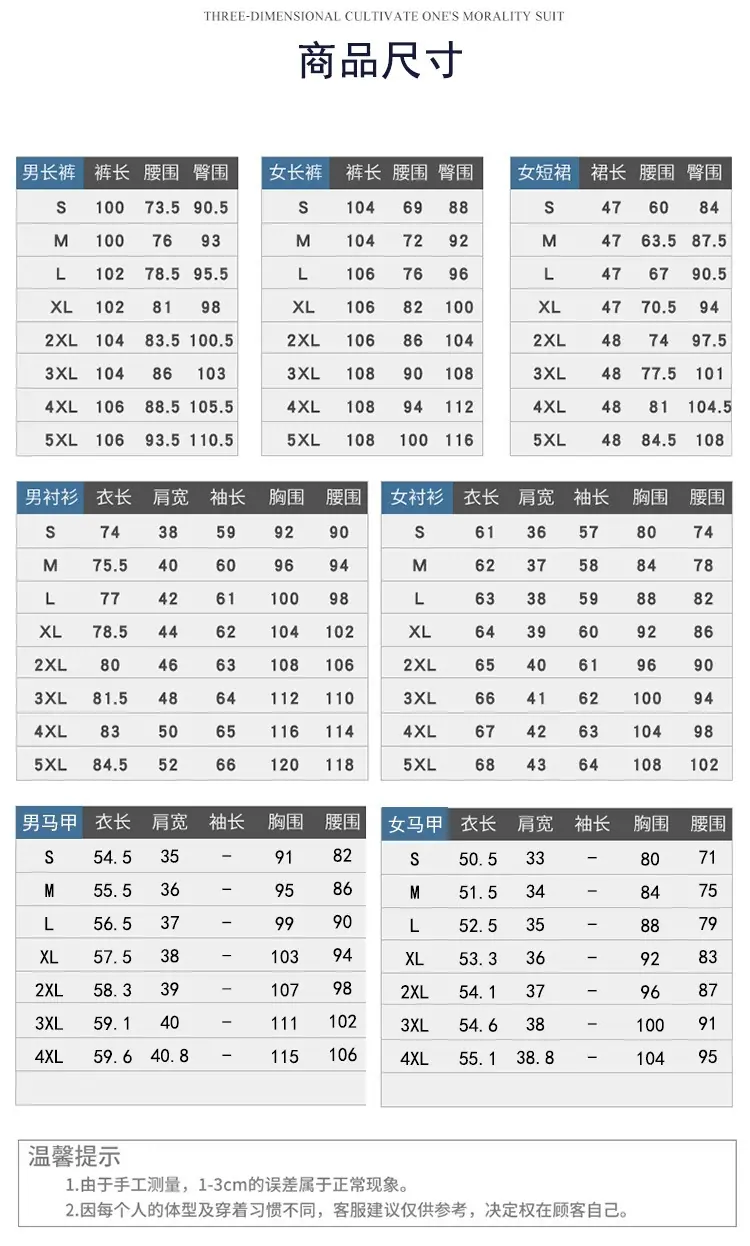 THREE-DIMENSIONAL CULTIVATE ONE'S MORALITY SUIT

商品尺寸

| 男长裤 | 裤长 | 腰围 | 臀围 |
|---|---|---|---|
| S | 100 | 73.5 | 90.5 |
| M | 100 | 76 | 93 |
| L | 102 | 78.5 | 95.5 |
| XL | 102 | 81 | 98 |
| 2XL | 104 | 83.5 | 100.5 |
| 3XL | 104 | 86 | 103 |
| 4XL | 106 | 88.5 | 105.5 |
| 5XL | 106 | 93.5 | 110.5 |

| 女长裤 | 裤长 | 腰围 | 臀围 |
|---|---|---|---|
| S | 104 | 69 | 88 |
| M | 104 | 72 | 92 |
| L | 106 | 76 | 96 |
| XL | 106 | 82 | 100 |
| 2XL | 106 | 86 | 104 |
| 3XL | 108 | 90 | 108 |
| 4XL | 108 | 94 | 112 |
| 5XL | 108 | 100 | 116 |

| 女短裙 | 裙长 | 腰围 | 臀围 |
|---|---|---|---|
| S | 47 | 60 | 84 |
| M | 47 | 63.5 | 87.5 |
| L | 47 | 67 | 90.5 |
| XL | 47 | 70.5 | 94 |
| 2XL | 48 | 74 | 97.5 |
| 3XL | 48 | 77.5 | 101 |
| 4XL | 48 | 81 | 104.5 |
| 5XL | 48 | 84.5 | 108 |

| 男衬衫 | 衣长 | 肩宽 | 袖长 | 胸围 | 腰围 |
|---|---|---|---|---|---|
| S | 74 | 38 | 59 | 92 | 90 |
| M | 75.5 | 40 | 60 | 96 | 94 |
| L | 77 | 42 | 61 | 100 | 98 |
| XL | 78.5 | 44 | 62 | 104 | 102 |
| 2XL | 80 | 46 | 63 | 108 | 106 |
| 3XL | 81.5 | 48 | 64 | 112 | 110 |
| 4XL | 83 | 50 | 65 | 116 | 114 |
| 5XL | 84.5 | 52 | 66 | 120 | 118 |

| 女衬衫 | 衣长 | 肩宽 | 袖长 | 胸围 | 腰围 |
|---|---|---|---|---|---|
| S | 61 | 36 | 57 | 80 | 74 |
| M | 62 | 37 | 58 | 84 | 78 |
| L | 63 | 38 | 59 | 88 | 82 |
| XL | 64 | 39 | 60 | 92 | 86 |
| 2XL | 65 | 40 | 61 | 96 | 90 |
| 3XL | 66 | 41 | 62 | 100 | 94 |
| 4XL | 67 | 42 | 63 | 104 | 98 |
| 5XL | 68 | 43 | 64 | 108 | 102 |

| 男马甲 | 衣长 | 肩宽 | 袖长 | 胸围 | 腰围 |
|---|---|---|---|---|---|
| S | 54.5 | 35 | - | 91 | 82 |
| M | 55.5 | 36 | - | 95 | 86 |
| L | 56.5 | 37 | - | 99 | 90 |
| XL | 57.5 | 38 | - | 103 | 94 |
| 2XL | 58.3 | 39 | - | 107 | 98 |
| 3XL | 59.1 | 40 | - | 111 | 102 |
| 4XL | 59.6 | 40.8 | - | 115 | 106 |

| 女马甲 | 衣长 | 肩宽 | 袖长 | 胸围 | 腰围 |
|---|---|---|---|---|---|
| S | 50.5 | 33 | - | 80 | 71 |
| M | 51.5 | 34 | - | 84 | 75 |
| L | 52.5 | 35 | - | 88 | 79 |
| XL | 53.3 | 36 | - | 92 | 83 |
| 2XL | 54.1 | 37 | - | 96 | 87 |
| 3XL | 54.6 | 38 | - | 100 | 91 |
| 4XL | 55.1 | 38.8 | - | 104 | 95 |

温馨提示
1.由于手工测量，1-3cm的误差属于正常现象。
2.因每个人的体型及穿着习惯不同，客服建议仅供参考，决定权在顾客自己。